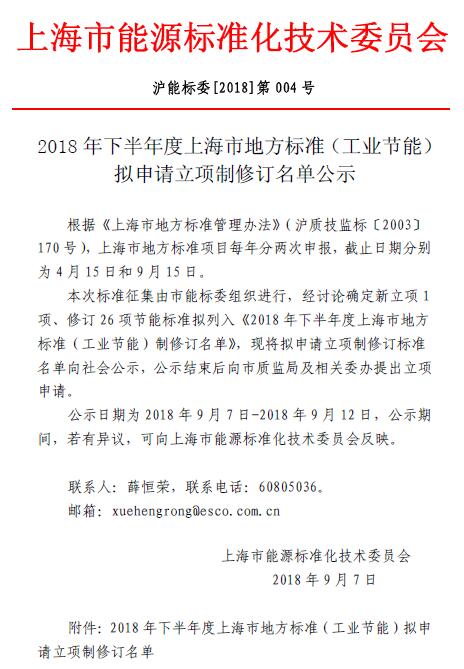 上海市能源标准化技术委员会

沪能标委[2018]第 004 号

2018 年下半年度上海市地方标准（工业节能）拟申请立项制修订名单公示

根据《上海市地方标准管理办法》（沪质技监标〔2003〕170 号），上海市地方标准项目每年分两次申报，截止日期分别为 4 月 15 日和 9 月 15 日。

本次标准征集由市能标委组织进行，经讨论确定新立项 1 项、修订 26 项节能标准拟列入《2018 年下半年度上海市地方标准（工业节能）制修订名单》，现将拟申请立项制修订标准名单向社会公示，公示结束后向市质监局及相关委办提出立项申请。

公示日期为 2018 年 9 月 7 日-2018 年 9 月 12 日，公示期间，若有异议，可向上海市能源标准化技术委员会反映。

联系人：薛恒荣，联系电话：60805036。
邮箱：xuehengrong@esco.com.cn

上海市能源标准化技术委员会
2018 年 9 月 7 日

附件：2018 年下半年度上海市地方标准（工业节能）拟申请立项制修订名单